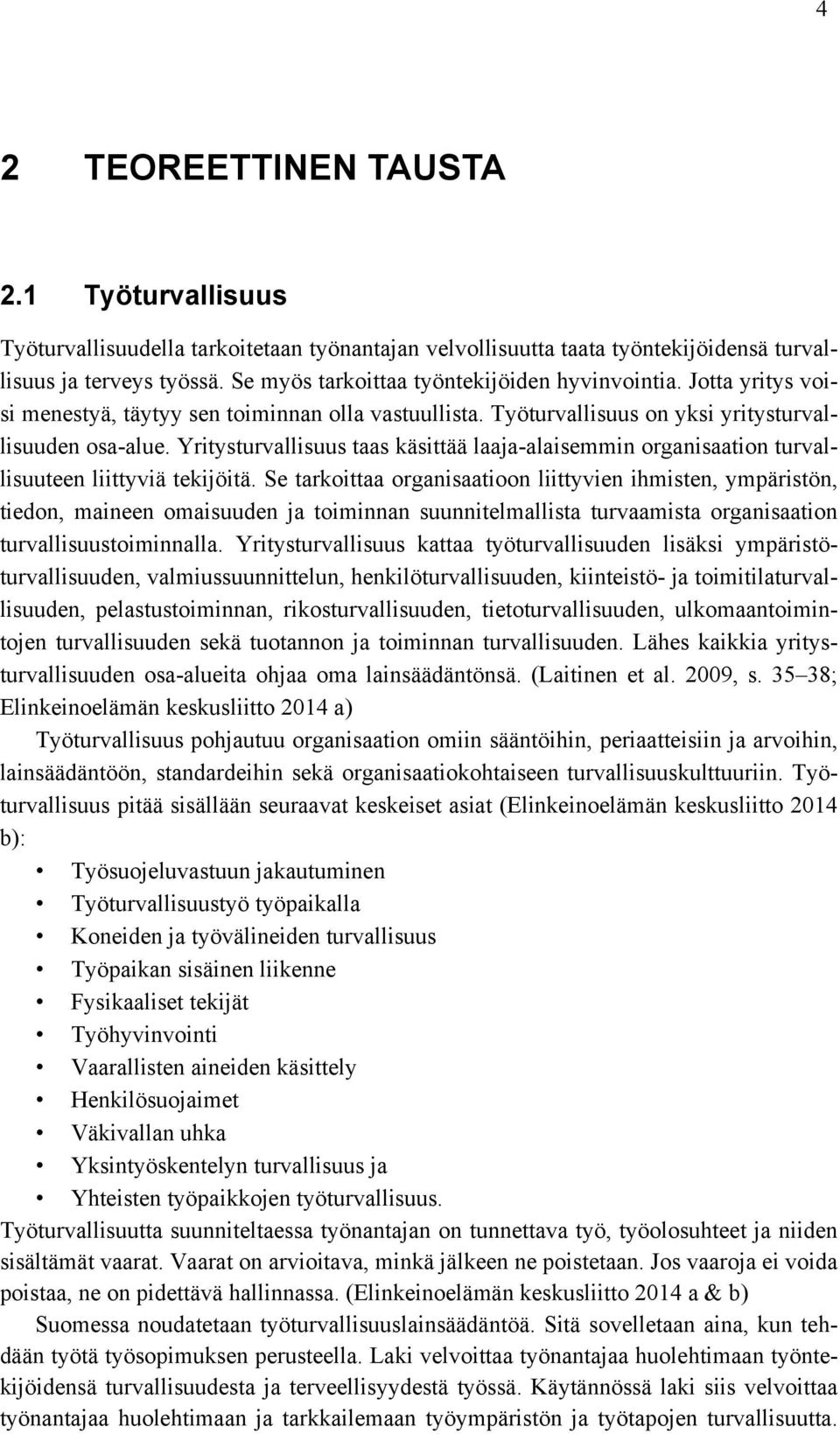 4

2 TEOREETTINEN TAUSTA

2.1 Työturvallisuus

Työturvallisuudella tarkoitetaan työnantajan velvollisuutta taata työntekijöidensä turvallisuus ja terveys työssä. Se myös tarkoittaa työntekijöiden hyvinvointia. Jotta yritys voisi menestyä, täytyy sen toiminnan olla vastuullista. Työturvallisuus on yksi yritysturvallisuuden osa-alue. Yritysturvallisuus taas käsittää laaja-alaisemmin organisaation turvallisuuteen liittyviä tekijöitä. Se tarkoittaa organisaatioon liittyvien ihmisten, ympäristön, tiedon, maineen omaisuuden ja toiminnan suunnitelmallista turvaamista organisaation turvallisuustoiminnalla. Yritysturvallisuus kattaa työturvallisuuden lisäksi ympäristöturvallisuuden, valmiussuunnittelun, henkilöturvallisuuden, kiinteistö- ja toimitilaturvallisuuden, pelastustoiminnan, rikosturvallisuuden, tietoturvallisuuden, ulkomaantoimintojen turvallisuuden sekä tuotannon ja toiminnan turvallisuuden. Lähes kaikkia yritysturvallisuuden osa-alueita ohjaa oma lainsäädäntönsä. (Laitinen et al. 2009, s. 35–38; Elinkeinoelämän keskusliitto 2014 a)

Työturvallisuus pohjautuu organisaation omiin sääntöihin, periaatteisiin ja arvoihin, lainsäädäntöön, standardeihin sekä organisaatiokohtaiseen turvallisuuskulttuuriin. Työturvallisuus pitää sisällään seuraavat keskeiset asiat (Elinkeinoelämän keskusliitto 2014 b):

• Työsuojeluvastuun jakautuminen
• Työturvallisuustyö työpaikalla
• Koneiden ja työvälineiden turvallisuus
• Työpaikan sisäinen liikenne
• Fysikaaliset tekijät
• Työhyvinvointi
• Vaarallisten aineiden käsittely
• Henkilösuojaimet
• Väkivallan uhka
• Yksintyöskentelyn turvallisuus ja
• Yhteisten työpaikkojen työturvallisuus.

Työturvallisuutta suunniteltaessa työnantajan on tunnettava työ, työolosuhteet ja niiden sisältämät vaarat. Vaarat on arvioitava, minkä jälkeen ne poistetaan. Jos vaaroja ei voida poistaa, ne on pidettävä hallinnassa. (Elinkeinoelämän keskusliitto 2014 a & b)

Suomessa noudatetaan työturvallisuuslainsäädäntöä. Sitä sovelletaan aina, kun tehdään työtä työsopimuksen perusteella. Laki velvoittaa työnantajaa huolehtimaan työntekijöidensä turvallisuudesta ja terveellisyydestä työssä. Käytännössä laki siis velvoittaa työnantajaa huolehtimaan ja tarkkailemaan työympäristön ja työtapojen turvallisuutta.